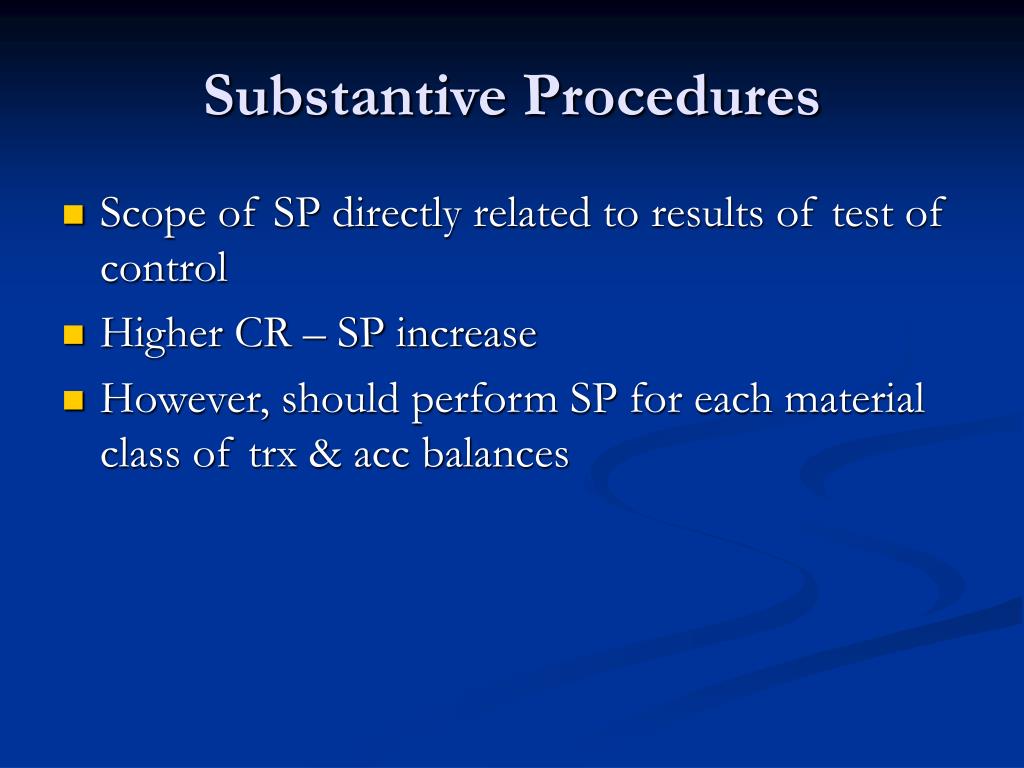 Substantive Procedures

- Scope of SP directly related to results of test of control
- Higher CR – SP increase
- However, should perform SP for each material class of trx & acc balances